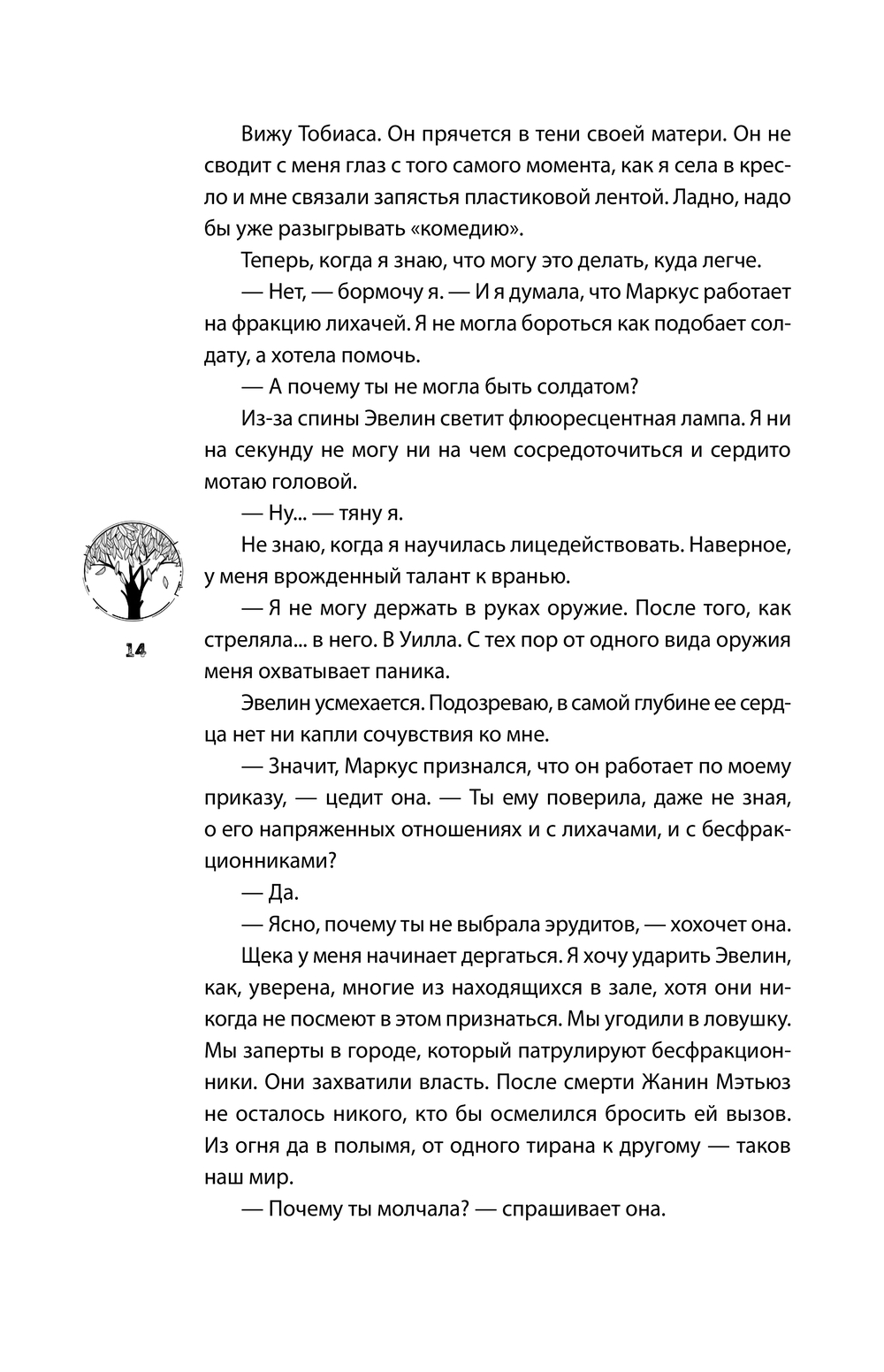 Вижу Тобиаса. Он прячется в тени своей матери. Он не сводит с меня глаз с того самого момента, как я села в кресло и мне связали запястья пластиковой лентой. Ладно, надо бы уже разыгрывать «комедию».

Теперь, когда я знаю, что могу это делать, куда легче.

— Нет, — бормочу я. — И я думала, что Маркус работает на фракцию лихачей. Я не могла бороться как подобает солдату, а хотела помочь.

— А почему ты не могла быть солдатом?

Из-за спины Эвелин светит флюоресцентная лампа. Я ни на секунду не могу ни на чем сосредоточиться и сердито мотаю головой.

— Ну... — тяну я.

Не знаю, когда я научилась лицедействовать. Наверное, у меня врожденный талант к вранью.

— Я не могу держать в руках оружие. После того, как стреляла... в него. В Уилла. С тех пор от одного вида оружия меня охватывает паника.

Эвелин усмехается. Подозреваю, в самой глубине ее сердца нет ни капли сочувствия ко мне.

— Значит, Маркус признался, что он работает по моему приказу, — цедит она. — Ты ему поверила, даже не зная, о его напряженных отношениях и с лихачами, и с бесфракционниками?

— Да.

— Ясно, почему ты не выбрала эрудитов, — хохочет она.

Щека у меня начинает дергаться. Я хочу ударить Эвелин, как, уверена, многие из находящихся в зале, хотя они никогда не посмеют в этом признаться. Мы угодили в ловушку. Мы заперты в городе, который патрулируют бесфракционники. Они захватили власть. После смерти Жанин Мэтьюз не осталось никого, кто бы осмелился бросить ей вызов. Из огня да в полымя, от одного тирана к другому — таков наш мир.

— Почему ты молчала? — спрашивает она.

14